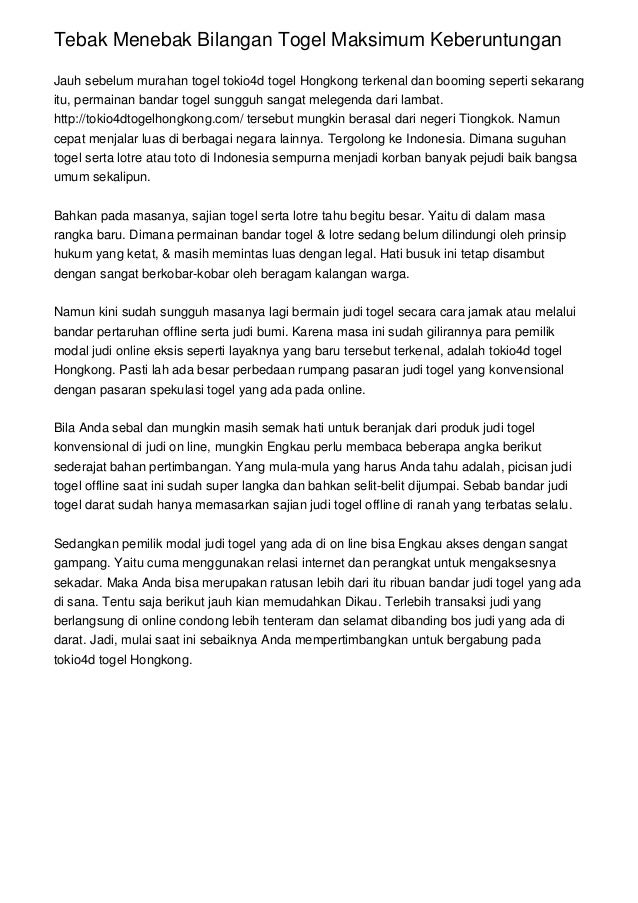 Tebak Menebak Bilangan Togel Maksimum Keberuntungan

Jauh sebelum murahan togel tokio4d togel Hongkong terkenal dan booming seperti sekarang itu, permainan bandar togel sungguh sangat melegenda dari lambat. http://tokio4dtogelhongkong.com/ tersebut mungkin berasal dari negeri Tiongkok. Namun cepat menjalar luas di berbagai negara lainnya. Tergolong ke Indonesia. Dimana suguhan togel serta lotre atau toto di Indonesia sempurna menjadi korban banyak pejudi baik bangsa umum sekalipun.

Bahkan pada masanya, sajian togel serta lotre tahu begitu besar. Yaitu di dalam masa rangka baru. Dimana permainan bandar togel & lotre sedang belum dilindungi oleh prinsip hukum yang ketat, & masih memintas luas dengan legal. Hati busuk ini tetap disambut dengan sangat berkobar-kobar oleh beragam kalangan warga.

Namun kini sudah sungguh masanya lagi bermain judi togel secara cara jamak atau melalui bandar pertaruhan offline serta judi bumi. Karena masa ini sudah gilirannya para pemilik modal judi online eksis seperti layaknya yang baru tersebut terkenal, adalah tokio4d togel Hongkong. Pasti lah ada besar perbedaan rumpang pasaran judi togel yang konvensional dengan pasaran spekulasi togel yang ada pada online.

Bila Anda sebal dan mungkin masih semak hati untuk beranjak dari produk judi togel konvensional di judi on line, mungkin Engkau perlu membaca beberapa angka berikut sederajat bahan pertimbangan. Yang mula-mula yang harus Anda tahu adalah, picisan judi togel offline saat ini sudah super langka dan bahkan selit-belit dijumpai. Sebab bandar judi togel darat sudah hanya memasarkan sajian judi togel offline di ranah yang terbatas selalu.

Sedangkan pemilik modal judi togel yang ada di on line bisa Engkau akses dengan sangat gampang. Yaitu cuma menggunakan relasi internet dan perangkat untuk mengaksesnya sekadar. Maka Anda bisa merupakan ratusan lebih dari itu ribuan bandar judi togel yang ada di sana. Tentu saja berikut jauh kian memudahkan Dikau. Terlebih transaksi judi yang berlangsung di online condong lebih tenteram dan selamat dibanding bos judi yang ada di darat. Jadi, mulai saat ini sebaiknya Anda mempertimbangkan untuk bergabung pada tokio4d togel Hongkong.